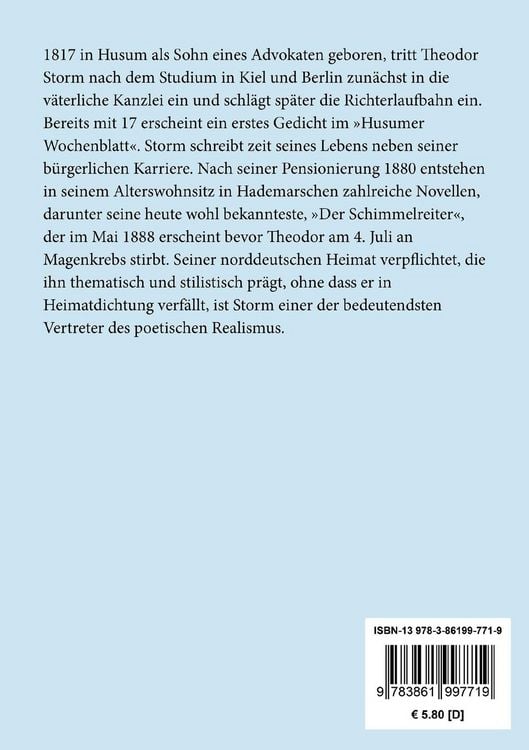 1817 in Husum als Sohn eines Advokaten geboren, tritt Theodor Storm nach dem Studium in Kiel und Berlin zunächst in die väterliche Kanzlei ein und schlägt später die Richterlaufbahn ein. Bereits mit 17 erscheint ein erstes Gedicht im »Husumer Wochenblatt«. Storm schreibt zeit seines Lebens neben seiner bürgerlichen Karriere. Nach seiner Pensionierung 1880 entstehen in seinem Alterswohnsitz in Hademarschen zahlreiche Novellen, darunter seine heute wohl bekannteste, »Der Schimmelreiter«, der im Mai 1888 erscheint bevor Theodor am 4. Juli an Magenkrebs stirbt. Seiner norddeutschen Heimat verpflichtet, die ihn thematisch und stilistisch prägt, ohne dass er in Heimatdichtung verfällt, ist Storm einer der bedeutendsten Vertreter des poetischen Realismus.

ISBN-13 978-3-86199-771-9

9 783861 997719

€ 5.80 [D]